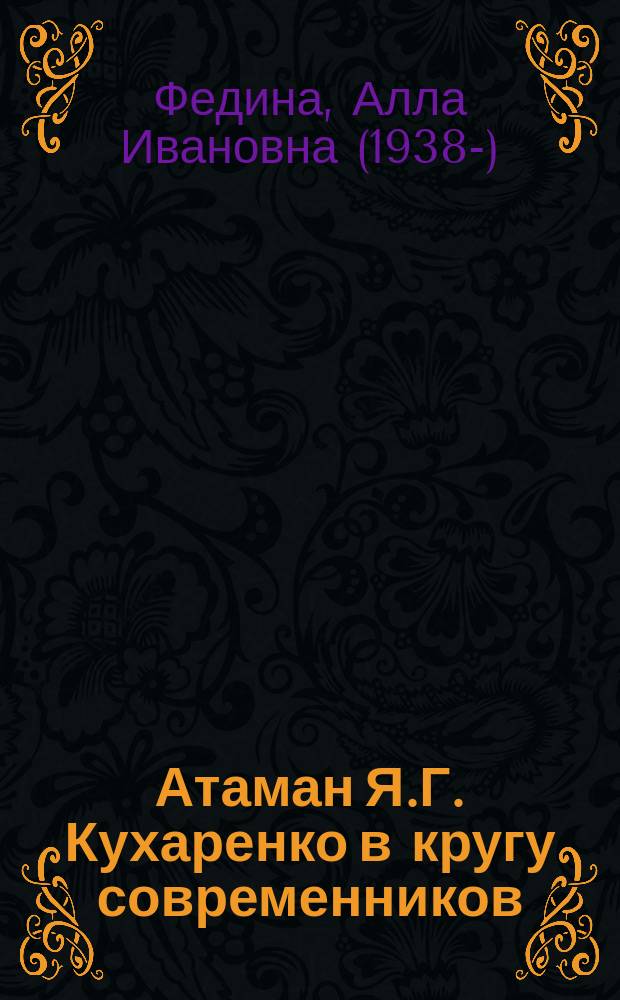 Федина, Алла Ивановна (1938-)

Атаман Я.Г. Кухаренко в кругу современников